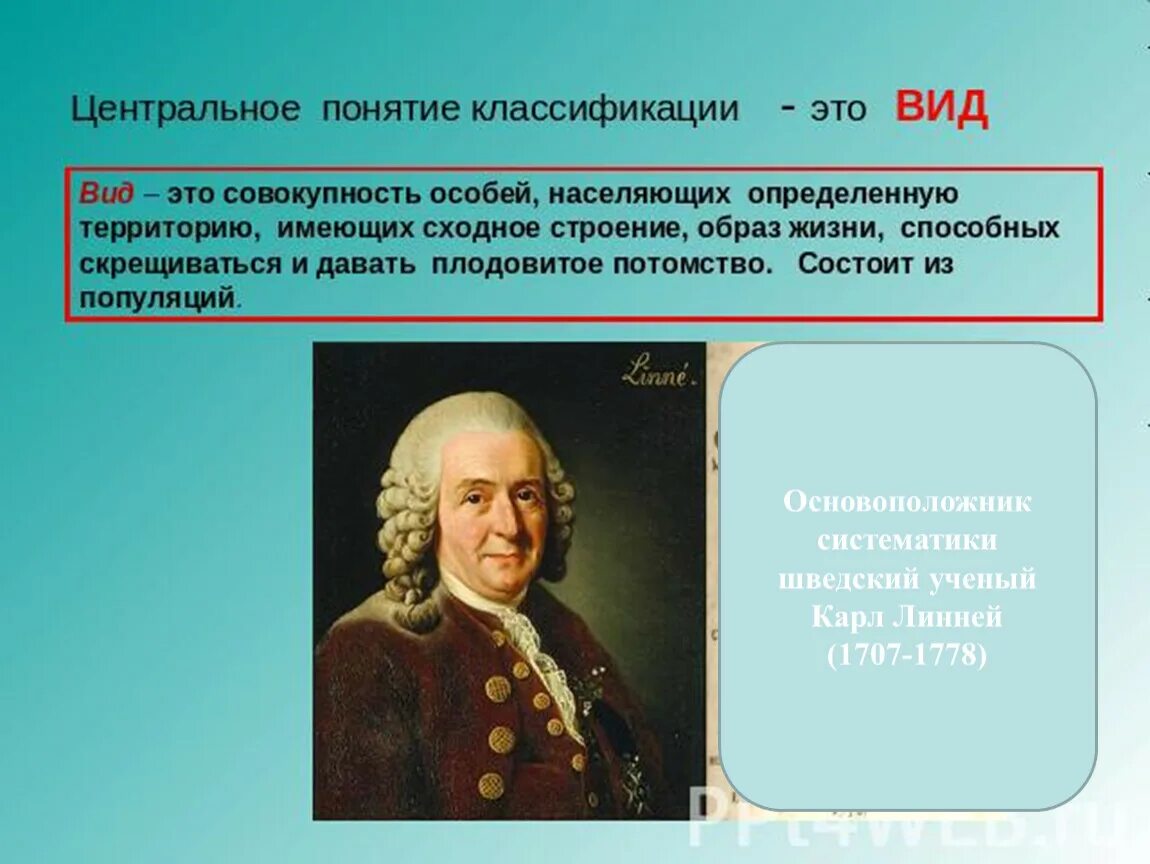 Центральное понятие классификации - это ВИД

Вид – это совокупность особей, населяющих определенную территорию, имеющих сходное строение, образ жизни, способных скрещиваться и давать плодовитое потомство. Состоит из популяций.

Linné.

Основоположник систематики шведский ученый Карл Линней (1707-1778)

PPt4WEB.ru